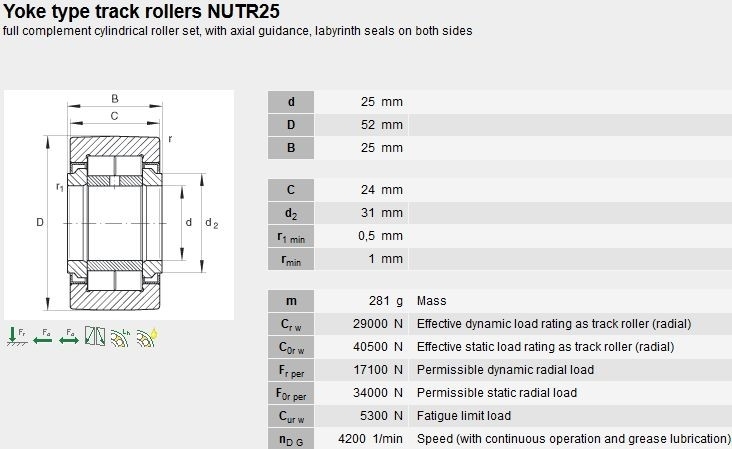 Yoke type track rollers NUTR25
full complement cylindrical roller set, with axial guidance, labyrinth seals on both sides

B
C
r
$r_1$
D
d
$d_2$

$F_r$ $F_a$ $F_a$

| | | |
|---|---|---|
| d | 25 mm | |
| D | 52 mm | |
| B | 25 mm | |

| | | |
|---|---|---|
| C | 24 mm | |
| $d_2$ | 31 mm | |
| $r_{1\ min}$ | 0,5 mm | |
| $r_{min}$ | 1 mm | |

| | | |
|---|---|---|
| m | 281 g | Mass |
| $C_{r\ w}$ | 29000 N | Effective dynamic load rating as track roller (radial) |
| $C_{0r\ w}$ | 40500 N | Effective static load rating as track roller (radial) |
| $F_{r\ per}$ | 17100 N | Permissible dynamic radial load |
| $F_{0r\ per}$ | 34000 N | Permissible static radial load |
| $C_{ur\ w}$ | 5300 N | Fatigue limit load |
| $n_{D\ G}$ | 4200 1/min | Speed (with continuous operation and grease lubrication) |